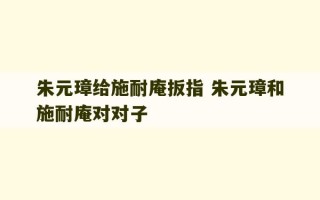 朱元璋给施耐庵扳指 朱元璋和施耐庵对对子